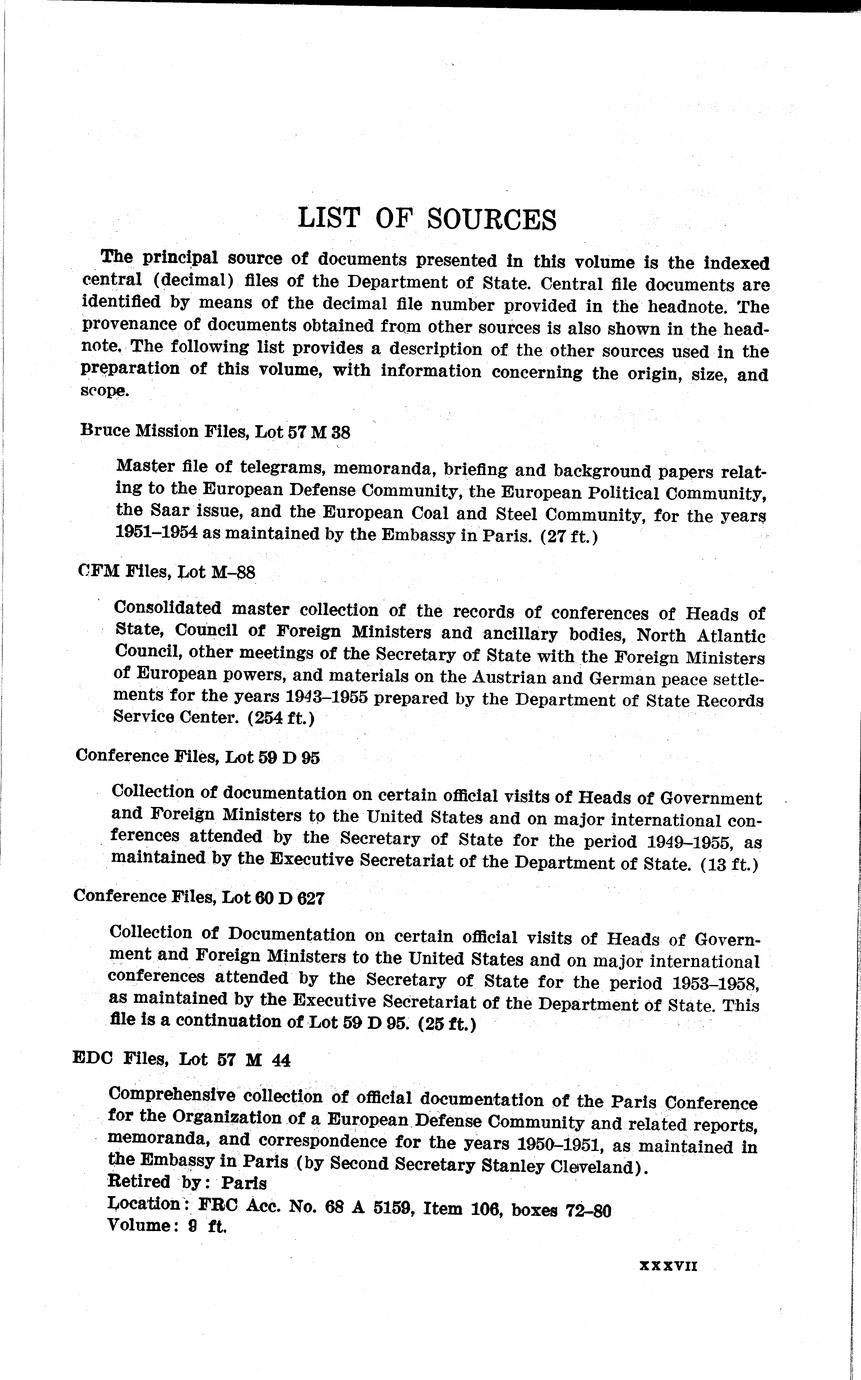 LIST OF SOURCES

The principal source of documents presented in this volume is the indexed central (decimal) files of the Department of State. Central file documents are identified by means of the decimal file number provided in the headnote. The provenance of documents obtained from other sources is also shown in the headnote. The following list provides a description of the other sources used in the preparation of this volume, with information concerning the origin, size, and scope.

Bruce Mission Files, Lot 57 M 38

Master file of telegrams, memoranda, briefing and background papers relating to the European Defense Community, the European Political Community, the Saar issue, and the European Coal and Steel Community, for the years 1951–1954 as maintained by the Embassy in Paris. (27 ft.)

CFM Files, Lot M–88

Consolidated master collection of the records of conferences of Heads of State, Council of Foreign Ministers and ancillary bodies, North Atlantic Council, other meetings of the Secretary of State with the Foreign Ministers of European powers, and materials on the Austrian and German peace settlements for the years 1943–1955 prepared by the Department of State Records Service Center. (254 ft.)

Conference Files, Lot 59 D 95

Collection of documentation on certain official visits of Heads of Government and Foreign Ministers to the United States and on major international conferences attended by the Secretary of State for the period 1949–1955, as maintained by the Executive Secretariat of the Department of State. (13 ft.)

Conference Files, Lot 60 D 627

Collection of Documentation on certain official visits of Heads of Government and Foreign Ministers to the United States and on major international conferences attended by the Secretary of State for the period 1953–1958, as maintained by the Executive Secretariat of the Department of State. This file is a continuation of Lot 59 D 95. (25 ft.)

EDC Files, Lot 57 M 44

Comprehensive collection of official documentation of the Paris Conference for the Organization of a European Defense Community and related reports, memoranda, and correspondence for the years 1950–1951, as maintained in the Embassy in Paris (by Second Secretary Stanley Cleveland).
Retired by: Paris
Location: FRC Acc. No. 68 A 5159, Item 106, boxes 72–80
Volume: 9 ft.

XXXVII